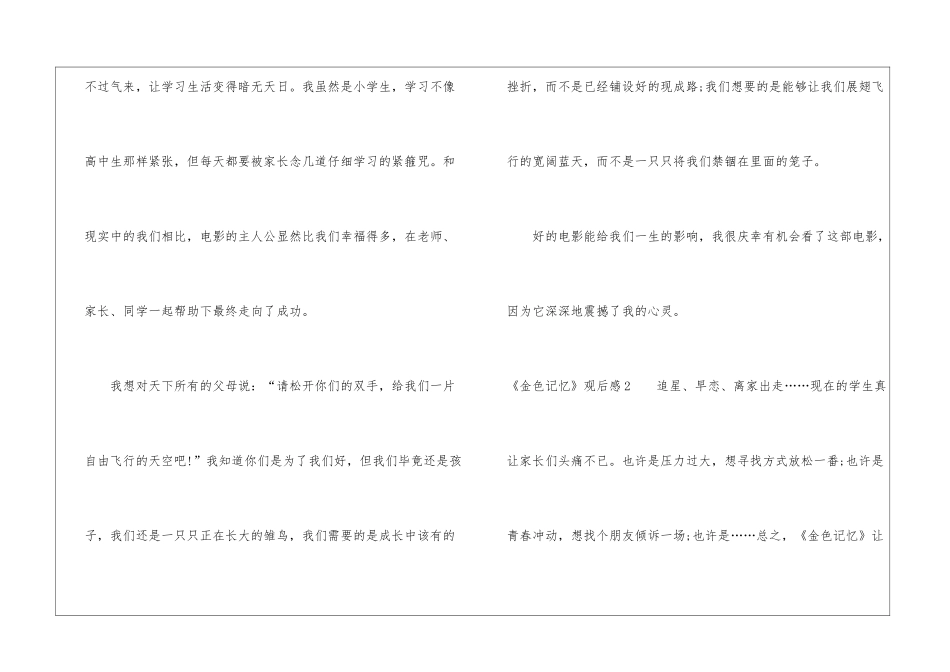 不过气来，让学习生活变得暗无天日。我虽然是小学生，学习不像高中生那样紧张，但每天都要被家长念几道仔细学习的紧箍咒。和现实中的我们相比，电影的主人公显然比我们幸福得多，在老师、家长、同学一起帮助下最终走向了成功。

我想对天下所有的父母说：“请松开你们的双手，给我们一片自由飞行的天空吧!”我知道你们是为了我们好，但我们毕竟还是孩子，我们还是一只只正在长大的雏鸟，我们需要的是成长中该有的挫折，而不是已经铺设好的现成路;我们想要的是能够让我们展翅飞行的宽阔蓝天，而不是一只只将我们禁锢在里面的笼子。

好的电影能给我们一生的影响，我很庆幸有机会看了这部电影，因为它深深地震撼了我的心灵。

《金色记忆》观后感2 追星、早恋、离家出走……现在的学生真让家长们头痛不已。也许是压力过大，想寻找方式放松一番;也许是青春冲动，想找个朋友倾诉一场;也许是……总之，《金色记忆》让